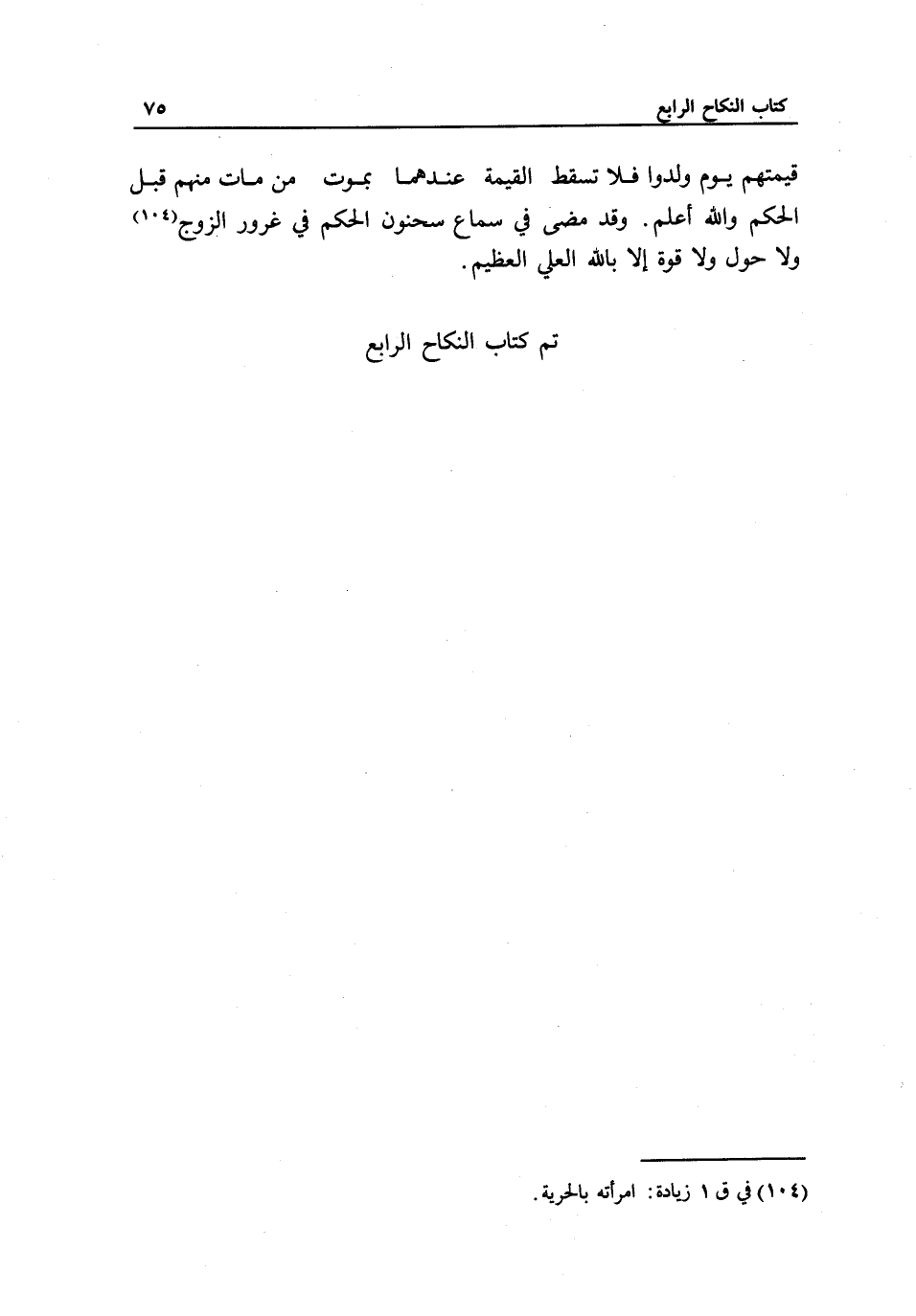 كتاب النكاح الرابع ٧٥

قيمتهم يوم ولدوا فلا تسقط القيمة عندهما بموت من مات منهم قبل الحكم والله أعلم. وقد مضى في سماع سحنون الحكم في غرور الزوج(١٠٤) ولا حول ولا قوة إلا بالله العلي العظيم.

تم كتاب النكاح الرابع

(١٠٤) في ق ١ زيادة: امرأته بالحرية.